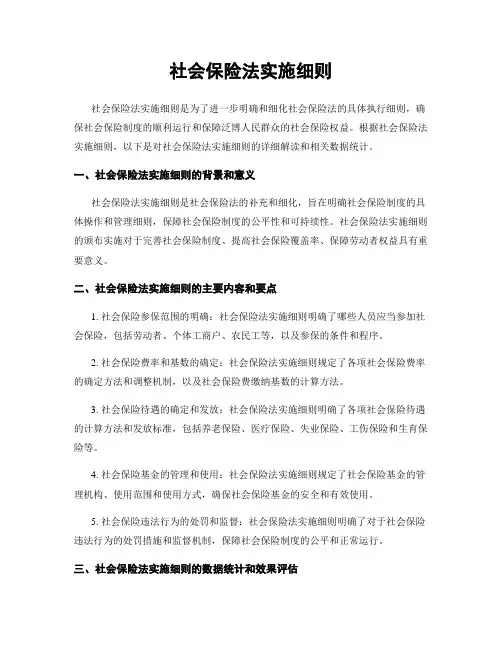 社会保险法实施细则

社会保险法实施细则是为了进一步明确和细化社会保险法的具体执行细则，确保社会保险制度的顺利运行和保障泛博人民群众的社会保险权益。根据社会保险法实施细则，以下是对社会保险法实施细则的详细解读和相关数据统计。

一、社会保险法实施细则的背景和意义

社会保险法实施细则是社会保险法的补充和细化，旨在明确社会保险制度的具体操作和管理细则，保障社会保险制度的公平性和可持续性。社会保险法实施细则的颁布实施对于完善社会保险制度、提高社会保险覆盖率、保障劳动者权益具有重要意义。

二、社会保险法实施细则的主要内容和要点

1. 社会保险参保范围的明确：社会保险法实施细则明确了哪些人员应当参加社会保险，包括劳动者、个体工商户、农民工等，以及参保的条件和程序。

2. 社会保险费率和基数的确定：社会保险法实施细则规定了各项社会保险费率的确定方法和调整机制，以及社会保险费缴纳基数的计算方法。

3. 社会保险待遇的确定和发放：社会保险法实施细则明确了各项社会保险待遇的计算方法和发放标准，包括养老保险、医疗保险、失业保险、工伤保险和生育保险等。

4. 社会保险基金的管理和使用：社会保险法实施细则规定了社会保险基金的管理机构、使用范围和使用方式，确保社会保险基金的安全和有效使用。

5. 社会保险违法行为的处罚和监督：社会保险法实施细则明确了对于社会保险违法行为的处罚措施和监督机制，保障社会保险制度的公平和正常运行。

三、社会保险法实施细则的数据统计和效果评估